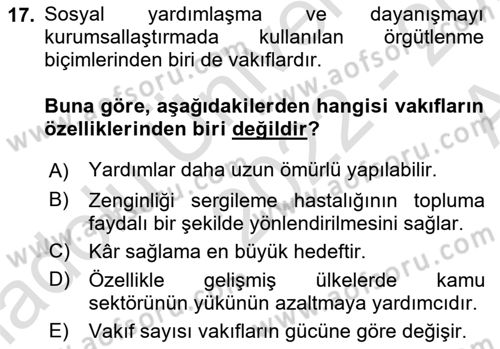 17. Sosyal yardımlaşma ve dayanışmayı kurumsallaştırmada kullanılan örgütlenme biçimlerinden biri de vakıflardır.

Buna göre, aşağıdakilerden hangisi vakıfların özelliklerinden biri değildir?

A) Yardımlar daha uzun ömürlü yapılabilir.
B) Zenginliği sergileme hastalığının topluma faydalı bir şekilde yönlendirilmesini sağlar.
C) Kâr sağlama en büyük hedeftir.
D) Özellikle gelişmiş ülkelerde kamu sektörünün yükünün azaltmaya yardımcıdır.
E) Vakıf sayısı vakıfların gücüne göre değişir.

www.aofsoru.com